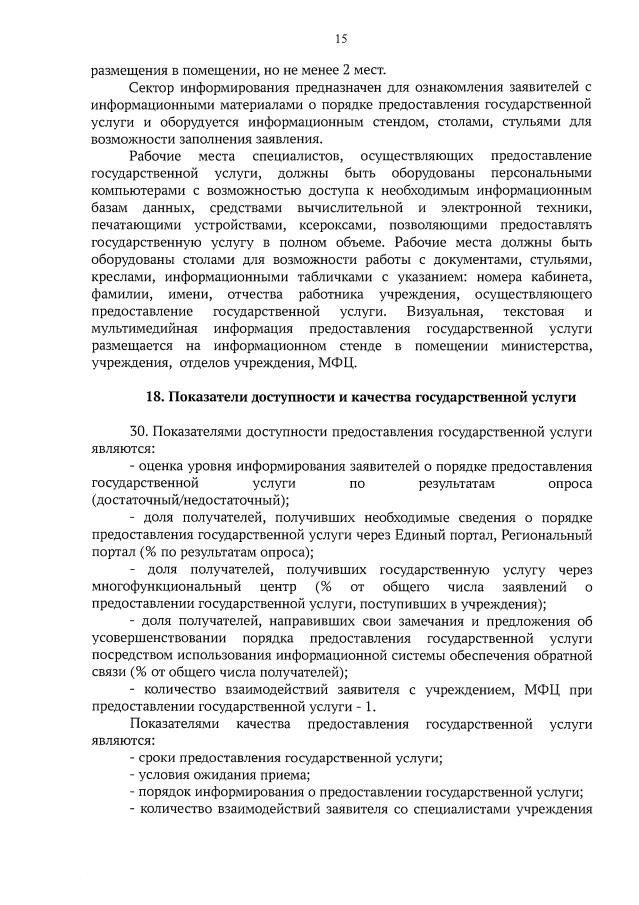 15

размещения в помещении, но не менее 2 мест.

Сектор информирования предназначен для ознакомления заявителей с информационными материалами о порядке предоставления государственной услуги и оборудуется информационным стендом, столами, стульями для возможности заполнения заявления.

Рабочие места специалистов, осуществляющих предоставление государственной услуги, должны быть оборудованы персональными компьютерами с возможностью доступа к необходимым информационным базам данных, средствами вычислительной и электронной техники, печатающими устройствами, ксероксами, позволяющими предоставлять государственную услугу в полном объеме. Рабочие места должны быть оборудованы столами для возможности работы с документами, стульями, креслами, информационными табличками с указанием: номера кабинета, фамилии, имени, отчества работника учреждения, осуществляющего предоставление государственной услуги. Визуальная, текстовая и мультимедийная информация предоставления государственной услуги размещается на информационном стенде в помещении министерства, учреждения, отделов учреждения, МФЦ.

18. Показатели доступности и качества государственной услуги

30. Показателями доступности предоставления государственной услуги являются:

- оценка уровня информирования заявителей о порядке предоставления государственной услуги по результатам опроса (достаточный/недостаточный);

- доля получателей, получивших необходимые сведения о порядке предоставления государственной услуги через Единый портал, Региональный портал (% по результатам опроса);

- доля получателей, получивших государственную услугу через многофункциональный центр (% от общего числа заявлений о предоставлении государственной услуги, поступивших в учреждения);

- доля получателей, направивших свои замечания и предложения об усовершенствовании порядка предоставления государственной услуги посредством использования информационной системы обеспечения обратной связи (% от общего числа получателей);

- количество взаимодействий заявителя с учреждением, МФЦ при предоставлении государственной услуги - 1.

Показателями качества предоставления государственной услуги являются:

- сроки предоставления государственной услуги;

- условия ожидания приема;

- порядок информирования о предоставлении государственной услуги;

- количество взаимодействий заявителя со специалистами учреждения